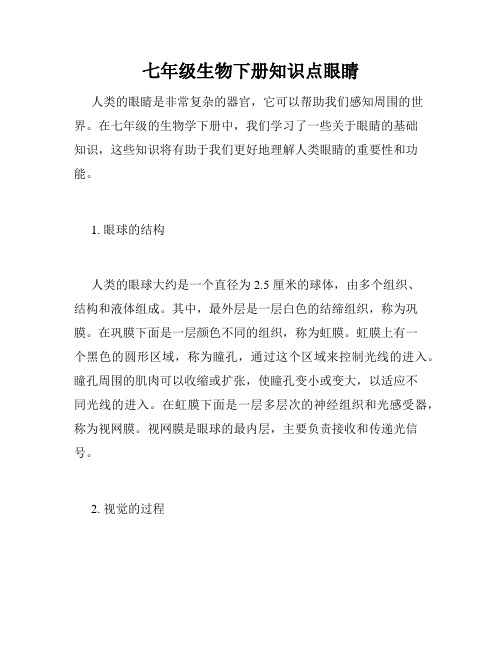 七年级生物下册知识点眼睛

人类的眼睛是非常复杂的器官，它可以帮助我们感知周围的世界。在七年级的生物学下册中，我们学习了一些关于眼睛的基础知识，这些知识将有助于我们更好地理解人类眼睛的重要性和功能。

1. 眼球的结构

人类的眼球大约是一个直径为 2.5 厘米的球体，由多个组织、结构和液体组成。其中，最外层是一层白色的结缔组织，称为巩膜。在巩膜下面是一层颜色不同的组织，称为虹膜。虹膜上有一个黑色的圆形区域，称为瞳孔，通过这个区域来控制光线的进入。瞳孔周围的肌肉可以收缩或扩张，使瞳孔变小或变大，以适应不同光线的进入。在虹膜下面是一层多层次的神经组织和光感受器，称为视网膜。视网膜是眼球的最内层，主要负责接收和传递光信号。

2. 视觉的过程